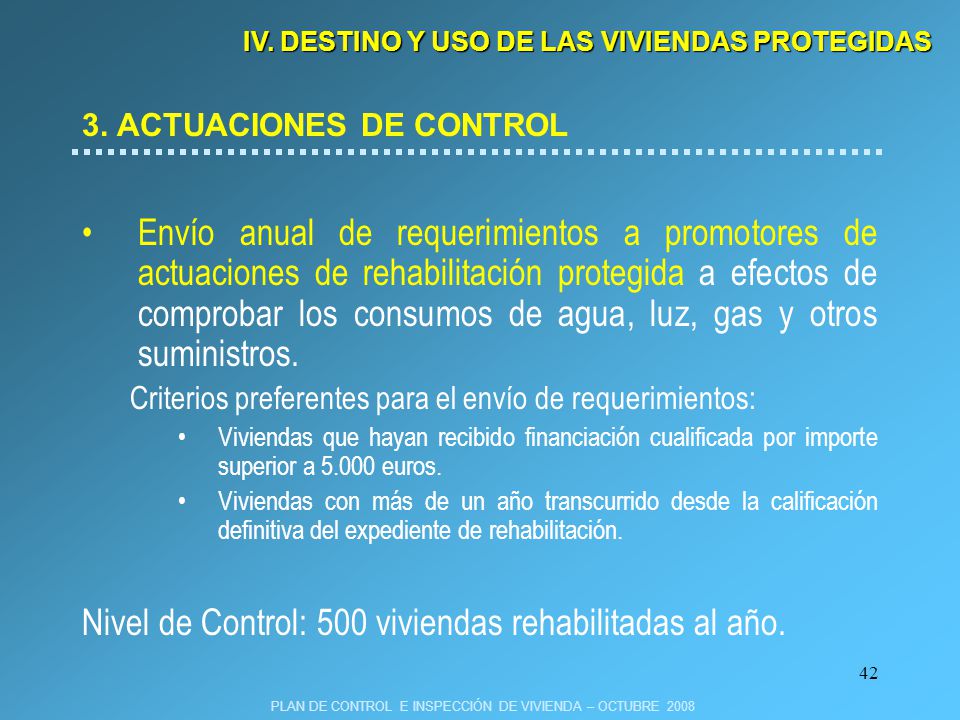 IV. DESTINO Y USO DE LAS VIVIENDAS PROTEGIDAS

3. ACTUACIONES DE CONTROL

• Envío anual de requerimientos a promotores de actuaciones de rehabilitación protegida a efectos de comprobar los consumos de agua, luz, gas y otros suministros.

Criterios preferentes para el envío de requerimientos:

• Viviendas que hayan recibido financiación cualificada por importe superior a 5.000 euros.

• Viviendas con más de un año transcurrido desde la calificación definitiva del expediente de rehabilitación.

Nivel de Control: 500 viviendas rehabilitadas al año.

42

PLAN DE CONTROL E INSPECCIÓN DE VIVIENDA – OCTUBRE 2008